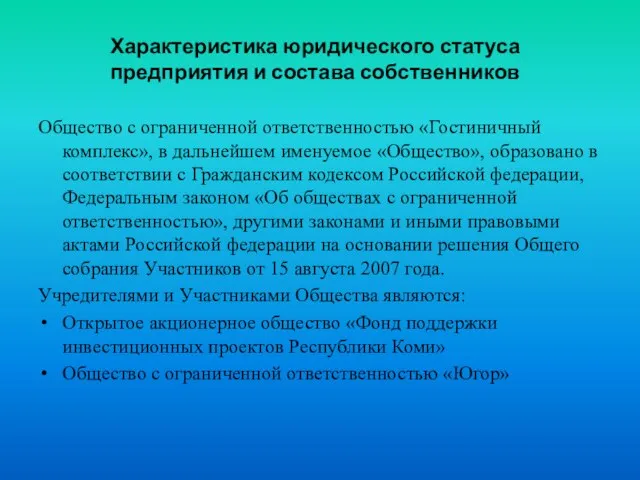 Характеристика юридического статуса предприятия и состава собственников

Общество с ограниченной ответственностью «Гостиничный комплекс», в дальнейшем именуемое «Общество», образовано в соответствии с Гражданским кодексом Российской федерации, Федеральным законом «Об обществах с ограниченной ответственностью», другими законами и иными правовыми актами Российской федерации на основании решения Общего собрания Участников от 15 августа 2007 года.

Учредителями и Участниками Общества являются:

• Открытое акционерное общество «Фонд поддержки инвестиционных проектов Республики Коми»
• Общество с ограниченной ответственностью «Югор»